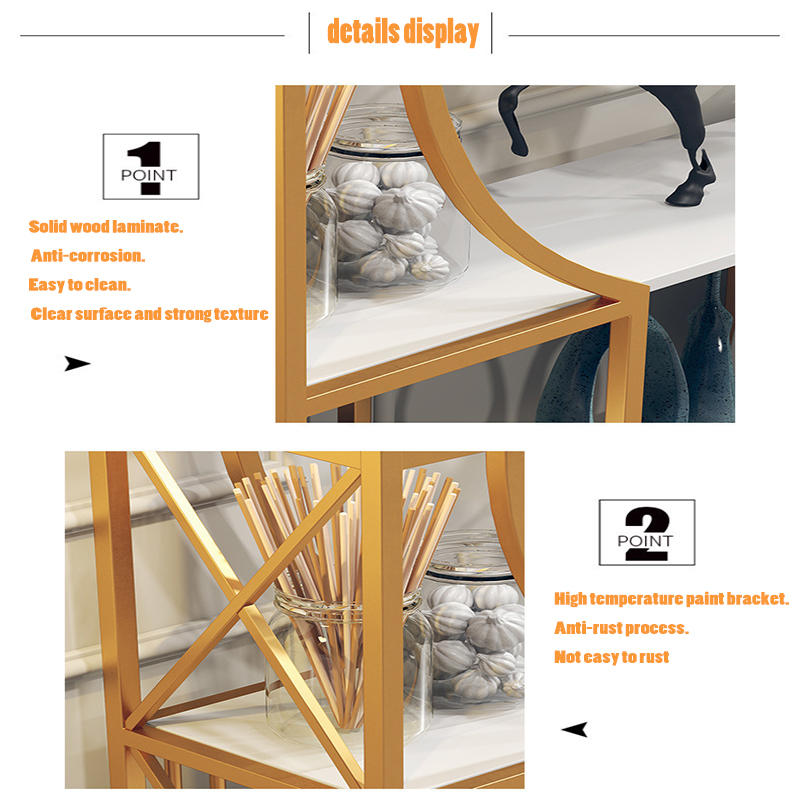 details display

1
POINT

Solid wood laminate.
Anti-corrosion.
Easy to clean.
Clear surface and strong texture

2
POINT

High temperature paint bracket.
Anti-rust process.
Not easy to rust